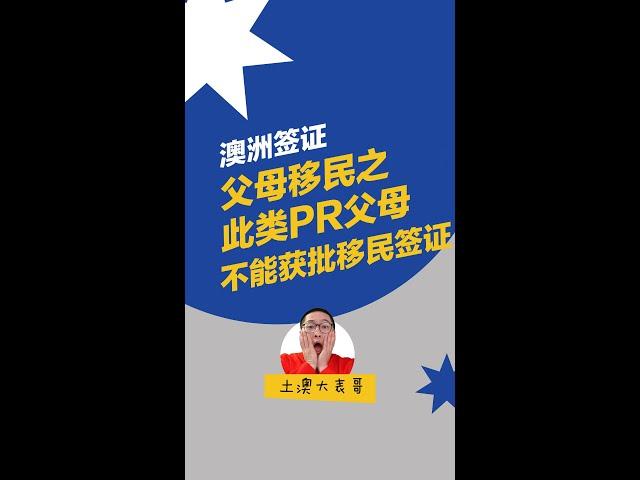 澳洲签证
父母移民之
此类PR父母
不能获批移民签证

土澳大表哥